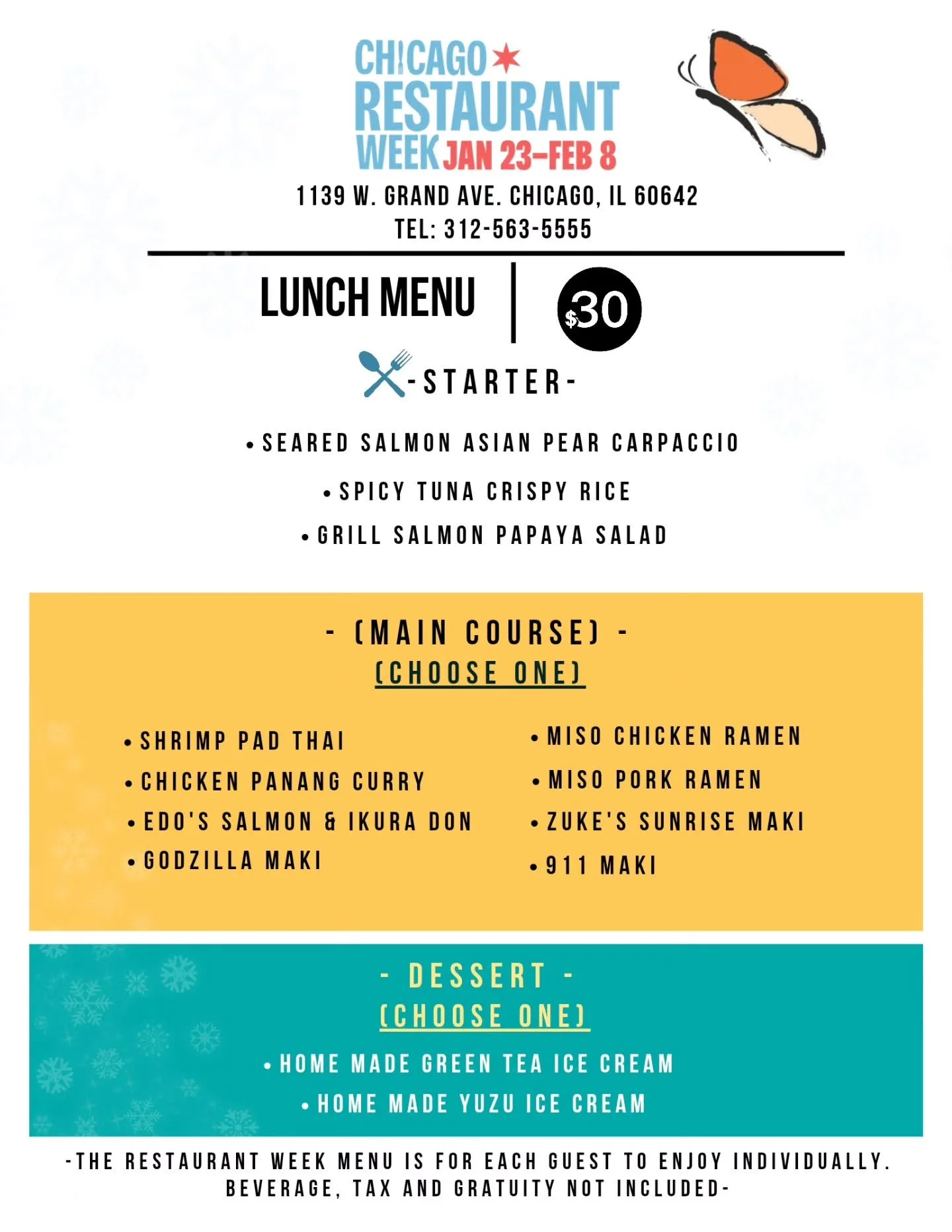 CHICAGO RESTAURANT WEEK JAN 23–FEB 8

1139 W. GRAND AVE. CHICAGO, IL 60642
TEL: 312-563-5555

LUNCH MENU $30

-STARTER-

• SEARED SALMON ASIAN PEAR CARPACCIO
• SPICY TUNA CRISPY RICE
• GRILL SALMON PAPAYA SALAD

- (MAIN COURSE) -
(CHOOSE ONE)

• SHRIMP PAD THAI
• CHICKEN PANANG CURRY
• EDO'S SALMON & IKURA DON
• GODZILLA MAKI

• MISO CHICKEN RAMEN
• MISO PORK RAMEN
• ZUKE'S SUNRISE MAKI
• 911 MAKI

- DESSERT -
(CHOOSE ONE)

• HOME MADE GREEN TEA ICE CREAM
• HOME MADE YUZU ICE CREAM

-THE RESTAURANT WEEK MENU IS FOR EACH GUEST TO ENJOY INDIVIDUALLY. BEVERAGE, TAX AND GRATUITY NOT INCLUDED-